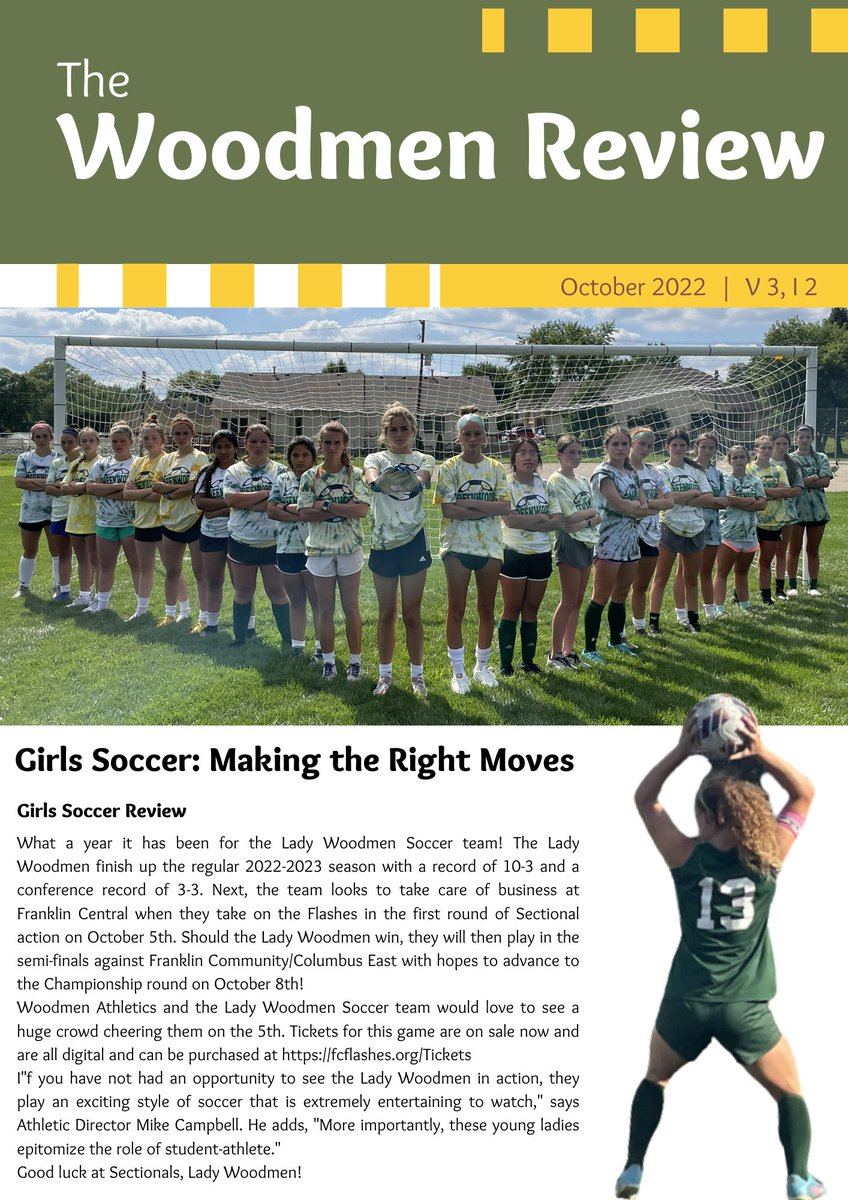 The
Woodmen Review

October 2022 | V 3, I 2

Girls Soccer: Making the Right Moves

Girls Soccer Review

What a year it has been for the Lady Woodmen Soccer team! The Lady Woodmen finish up the regular 2022-2023 season with a record of 10-3 and a conference record of 3-3. Next, the team looks to take care of business at Franklin Central when they take on the Flashes in the first round of Sectional action on October 5th. Should the Lady Woodmen win, they will then play in the semi-finals against Franklin Community/Columbus East with hopes to advance to the Championship round on October 8th!
Woodmen Athletics and the Lady Woodmen Soccer team would love to see a huge crowd cheering them on the 5th. Tickets for this game are on sale now and are all digital and can be purchased at https://fcflashes.org/Tickets
I"f you have not had an opportunity to see the Lady Woodmen in action, they play an exciting style of soccer that is extremely entertaining to watch," says Athletic Director Mike Campbell. He adds, "More importantly, these young ladies epitomize the role of student-athlete."
Good luck at Sectionals, Lady Woodmen!

13